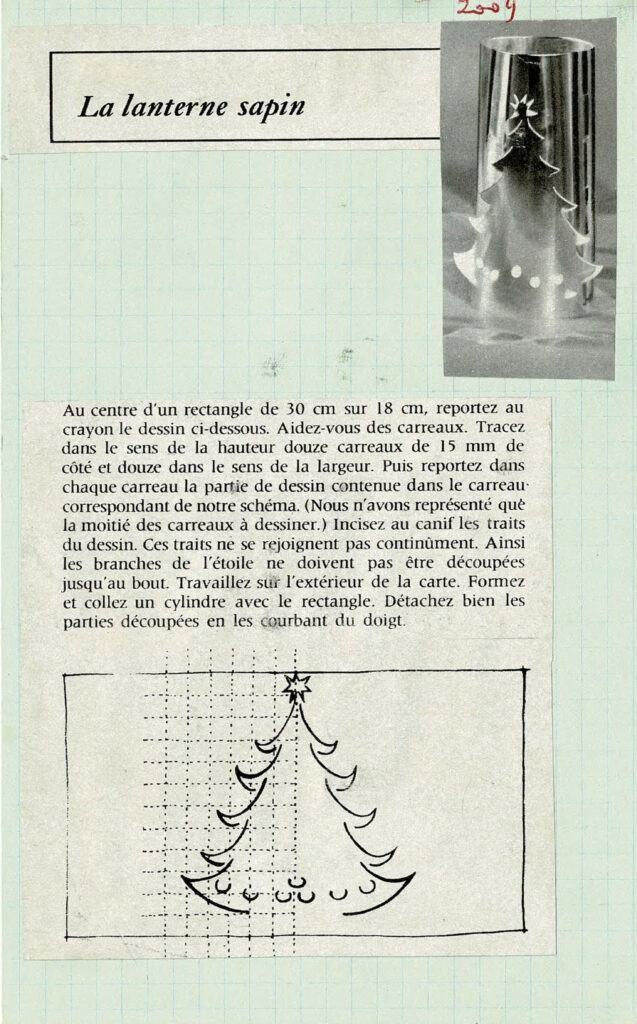 2009

La lanterne sapin

Au centre d'un rectangle de 30 cm sur 18 cm, reportez au crayon le dessin ci-dessous. Aidez-vous des carreaux. Tracez dans le sens de la hauteur douze carreaux de 15 mm de côté et douze dans le sens de la largeur. Puis reportez dans chaque carreau la partie de dessin contenue dans le carreau correspondant de notre schéma. (Nous n'avons représenté que la moitié des carreaux à dessiner.) Incisez au canif les traits du dessin. Ces traits ne se rejoignent pas continûment. Ainsi les branches de l'étoile ne doivent pas être découpées jusqu'au bout. Travaillez sur l'extérieur de la carte. Formez et collez un cylindre avec le rectangle. Détachez bien les parties découpées en les courbant du doigt.